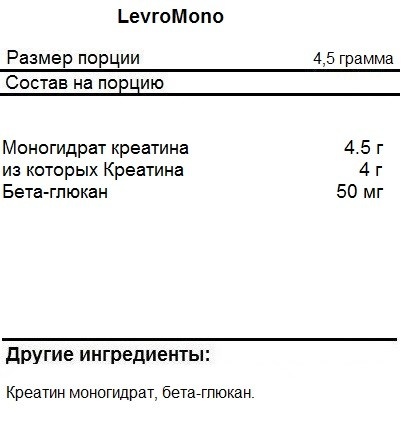 LevroMono

Размер порции 4,5 грамма

Состав на порцию

Моногидрат креатина 4.5 г
из которых Креатина 4 г
Бета-глюкан 50 мг

Другие ингредиенты:

Креатин моногидрат, бета-глюкан.